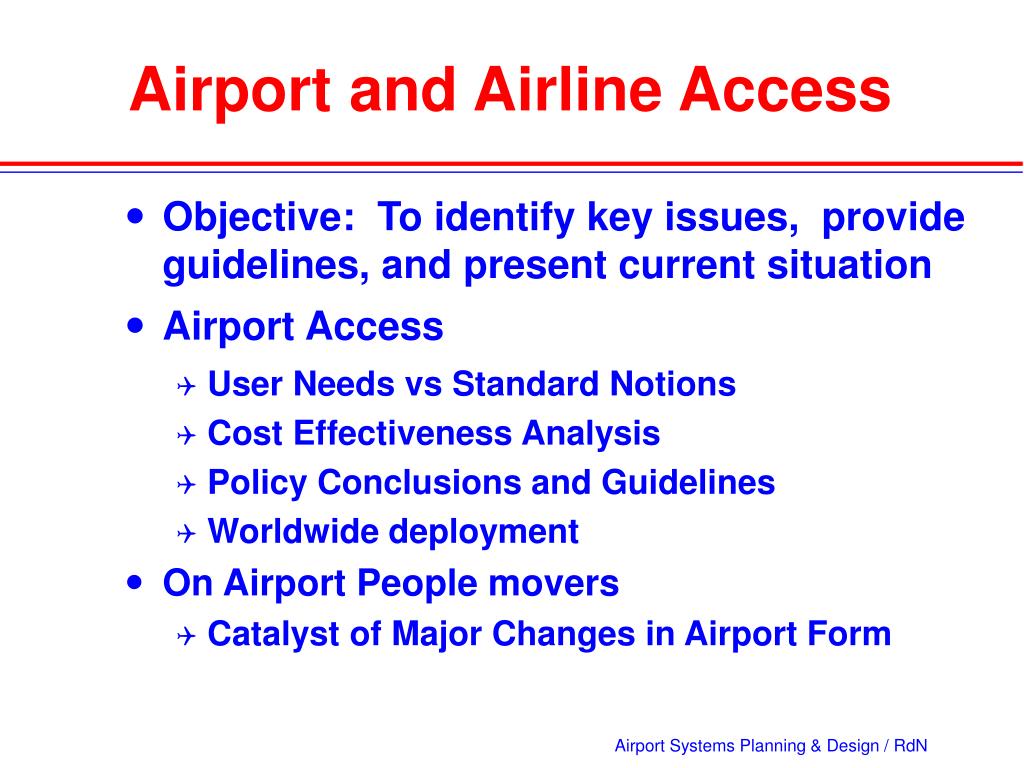 Airport and Airline Access

• Objective: To identify key issues, provide guidelines, and present current situation
• Airport Access
  ✈ User Needs vs Standard Notions
  ✈ Cost Effectiveness Analysis
  ✈ Policy Conclusions and Guidelines
  ✈ Worldwide deployment
• On Airport People movers
  ✈ Catalyst of Major Changes in Airport Form

Airport Systems Planning & Design / RdN